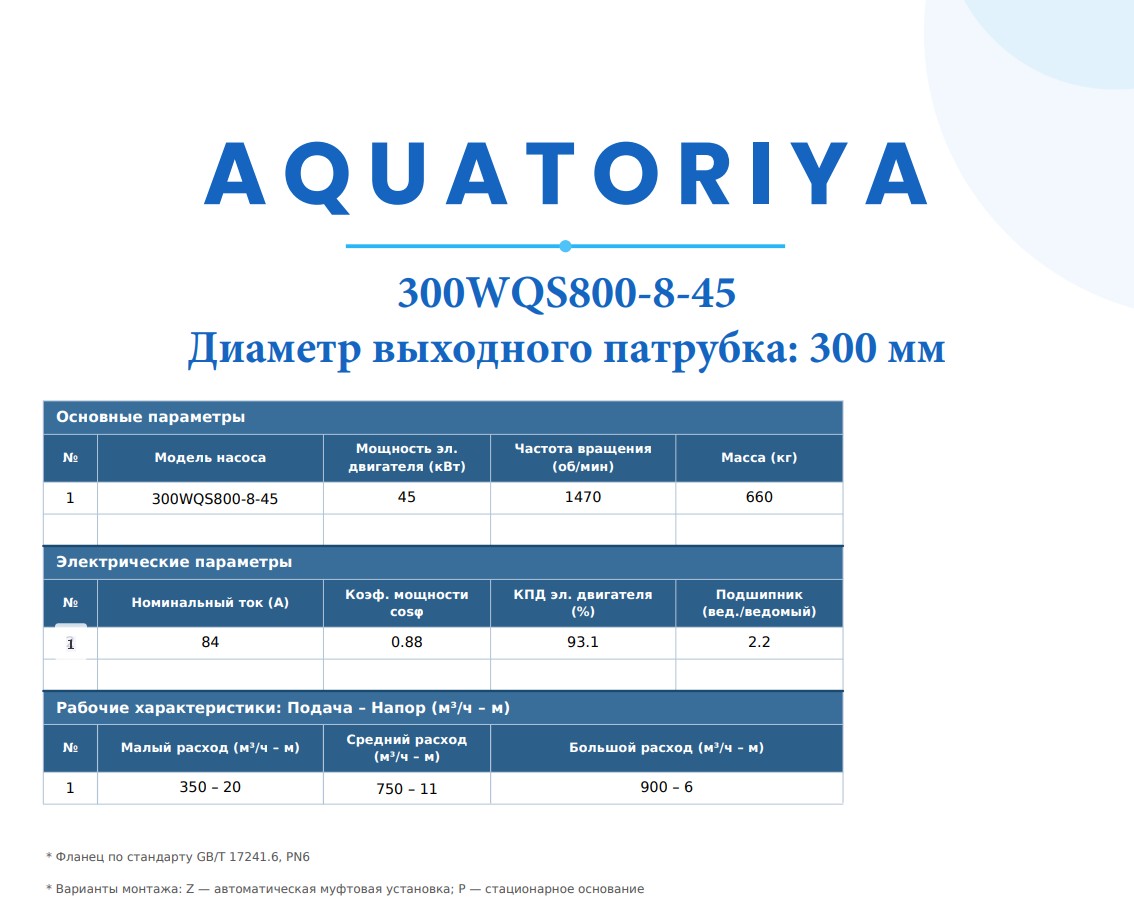 AQUATORIYA

300WQS800-8-45
Диаметр выходного патрубка: 300 мм

Основные параметры

| № | Модель насоса | Мощность эл. двигателя (кВт) | Частота вращения (об/мин) | Масса (кг) |
|---|---|---|---|---|
| 1 | 300WQS800-8-45 | 45 | 1470 | 660 |
| | | | | |

Электрические параметры

| № | Номинальный ток (А) | Коэф. мощности cosφ | КПД эл. двигателя (%) | Подшипник (вед./ведомый) |
|---|---|---|---|---|
| 1 | 84 | 0.88 | 93.1 | 2.2 |
| | | | | |

Рабочие характеристики: Подача – Напор (м³/ч – м)

| № | Малый расход (м³/ч – м) | Средний расход (м³/ч – м) | Большой расход (м³/ч – м) |
|---|---|---|---|
| 1 | 350 – 20 | 750 – 11 | 900 – 6 |

* Фланец по стандарту GB/T 17241.6, PN6

* Варианты монтажа: Z — автоматическая муфтовая установка; P — стационарное основание